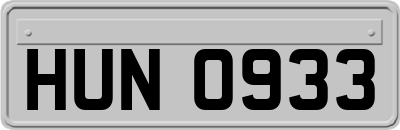 HUN 0933